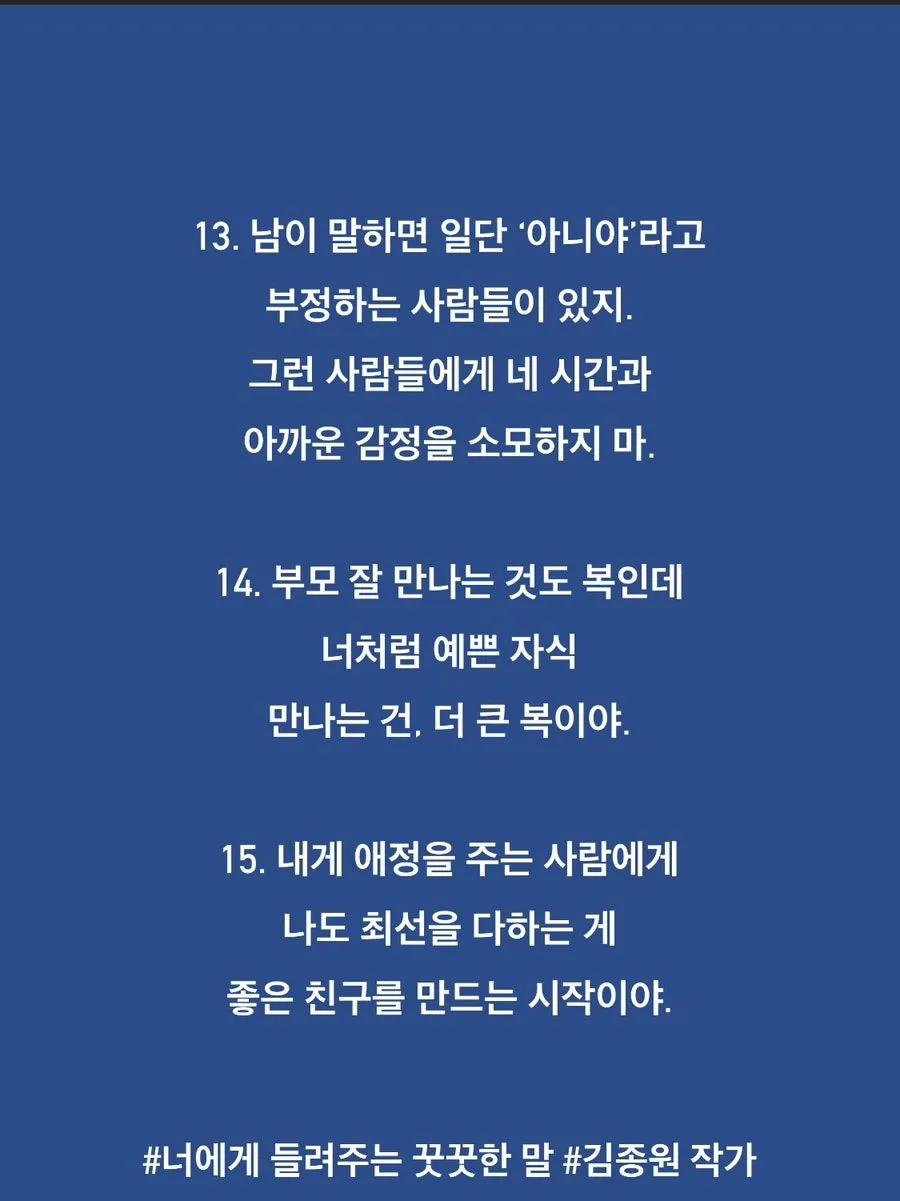 13. 남이 말하면 일단 '아니야'라고
부정하는 사람들이 있지.
그런 사람들에게 네 시간과
아까운 감정을 소모하지 마.

14. 부모 잘 만나는 것도 복인데
너처럼 예쁜 자식
만나는 건, 더 큰 복이야.

15. 내게 애정을 주는 사람에게
나도 최선을 다하는 게
좋은 친구를 만드는 시작이야.

#너에게 들려주는 꿋꿋한 말 #김종원 작가